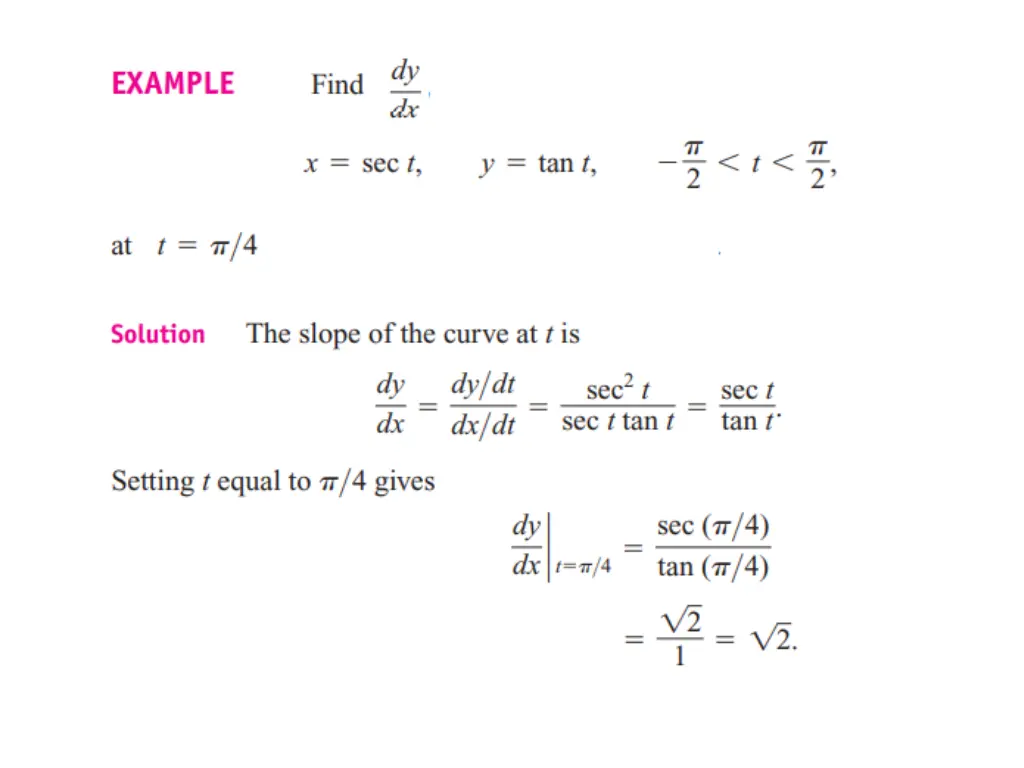 EXAMPLE Find $\frac{dy}{dx}$

$x = \sec t, \quad y = \tan t, \quad -\frac{\pi}{2} < t < \frac{\pi}{2},$

at $t = \pi/4$

Solution The slope of the curve at $t$ is

$\frac{dy}{dx} = \frac{dy/dt}{dx/dt} = \frac{\sec^2 t}{\sec t \tan t} = \frac{\sec t}{\tan t}.$

Setting $t$ equal to $\pi/4$ gives

$\left.\frac{dy}{dx}\right|_{t=\pi/4} = \frac{\sec(\pi/4)}{\tan(\pi/4)}$

$= \frac{\sqrt{2}}{1} = \sqrt{2}.$